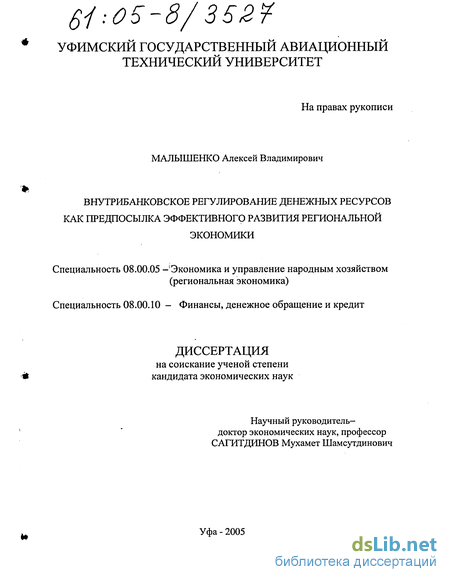 61:05-8/3527

УФИМСКИЙ ГОСУДАРСТВЕННЫЙ АВИАЦИОННЫЙ ТЕХНИЧЕСКИЙ УНИВЕРСИТЕТ

На правах рукописи

МАЛЫШЕНКО Алексей Владимирович

ВНУТРИБАНКОВСКОЕ РЕГУЛИРОВАНИЕ ДЕНЕЖНЫХ РЕСУРСОВ КАК ПРЕДПОСЫЛКА ЭФФЕКТИВНОГО РАЗВИТИЯ РЕГИОНАЛЬНОЙ ЭКОНОМИКИ

Специальность 08.00.05 – Экономика и управление народным хозяйством (региональная экономика)

Специальность 08.00.10 – Финансы, денежное обращение и кредит

ДИССЕРТАЦИЯ
на соискание ученой степени
кандидата экономических наук

Научный руководитель–
доктор экономических наук, профессор
САГИТДИНОВ Мухамет Шамсутдинович

Уфа - 2005

dsLib.net
библиотека диссертаций